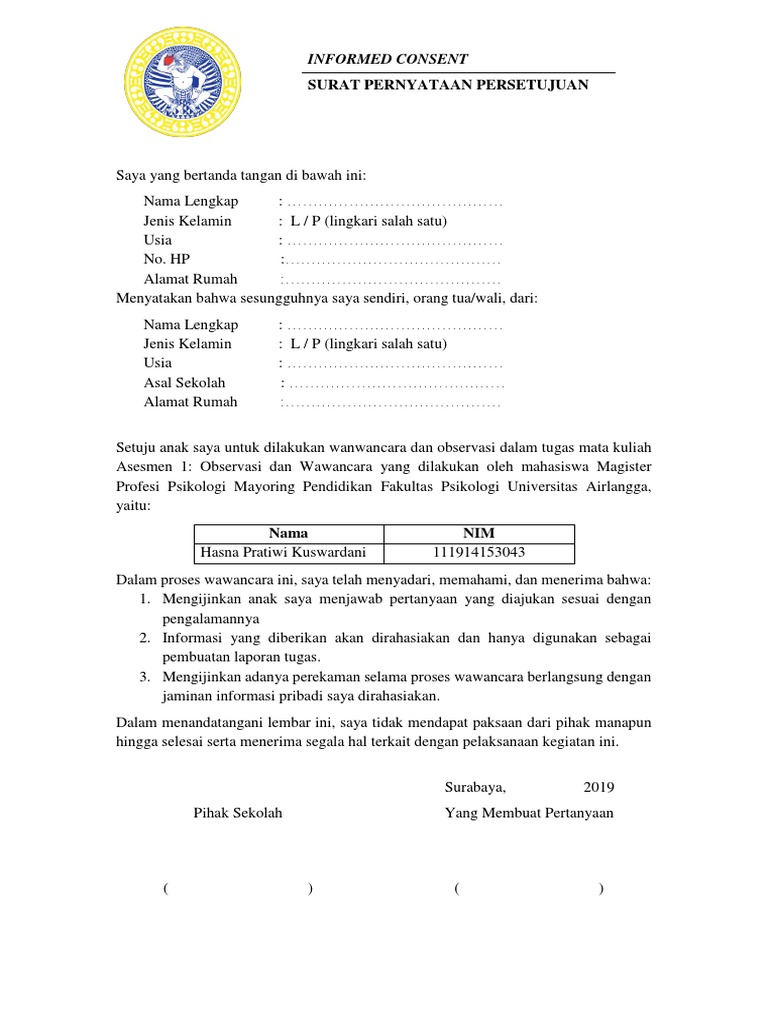 INFORMED CONSENT

SURAT PERNYATAAN PERSETUJUAN

Saya yang bertanda tangan di bawah ini:

Nama Lengkap : ……………………………………
Jenis Kelamin : L / P (lingkari salah satu)
Usia : ……………………………………
No. HP :……………………………………
Alamat Rumah :……………………………………

Menyatakan bahwa sesungguhnya saya sendiri, orang tua/wali, dari:

Nama Lengkap : ……………………………………
Jenis Kelamin : L / P (lingkari salah satu)
Usia : ……………………………………
Asal Sekolah : ……………………………………
Alamat Rumah :……………………………………

Setuju anak saya untuk dilakukan wanwancara dan observasi dalam tugas mata kuliah Asesmen 1: Observasi dan Wawancara yang dilakukan oleh mahasiswa Magister Profesi Psikologi Mayoring Pendidikan Fakultas Psikologi Universitas Airlangga, yaitu:

| Nama | NIM |
|---|---|
| Hasna Pratiwi Kuswardani | 111914153043 |

Dalam proses wawancara ini, saya telah menyadari, memahami, dan menerima bahwa:
1. Mengijinkan anak saya menjawab pertanyaan yang diajukan sesuai dengan pengalamannya
2. Informasi yang diberikan akan dirahasiakan dan hanya digunakan sebagai pembuatan laporan tugas.
3. Mengijinkan adanya perekaman selama proses wawancara berlangsung dengan jaminan informasi pribadi saya dirahasiakan.

Dalam menandatangani lembar ini, saya tidak mendapat paksaan dari pihak manapun hingga selesai serta menerima segala hal terkait dengan pelaksanaan kegiatan ini.

Surabaya, 2019

Pihak Sekolah

Yang Membuat Pertanyaan

( )

( )